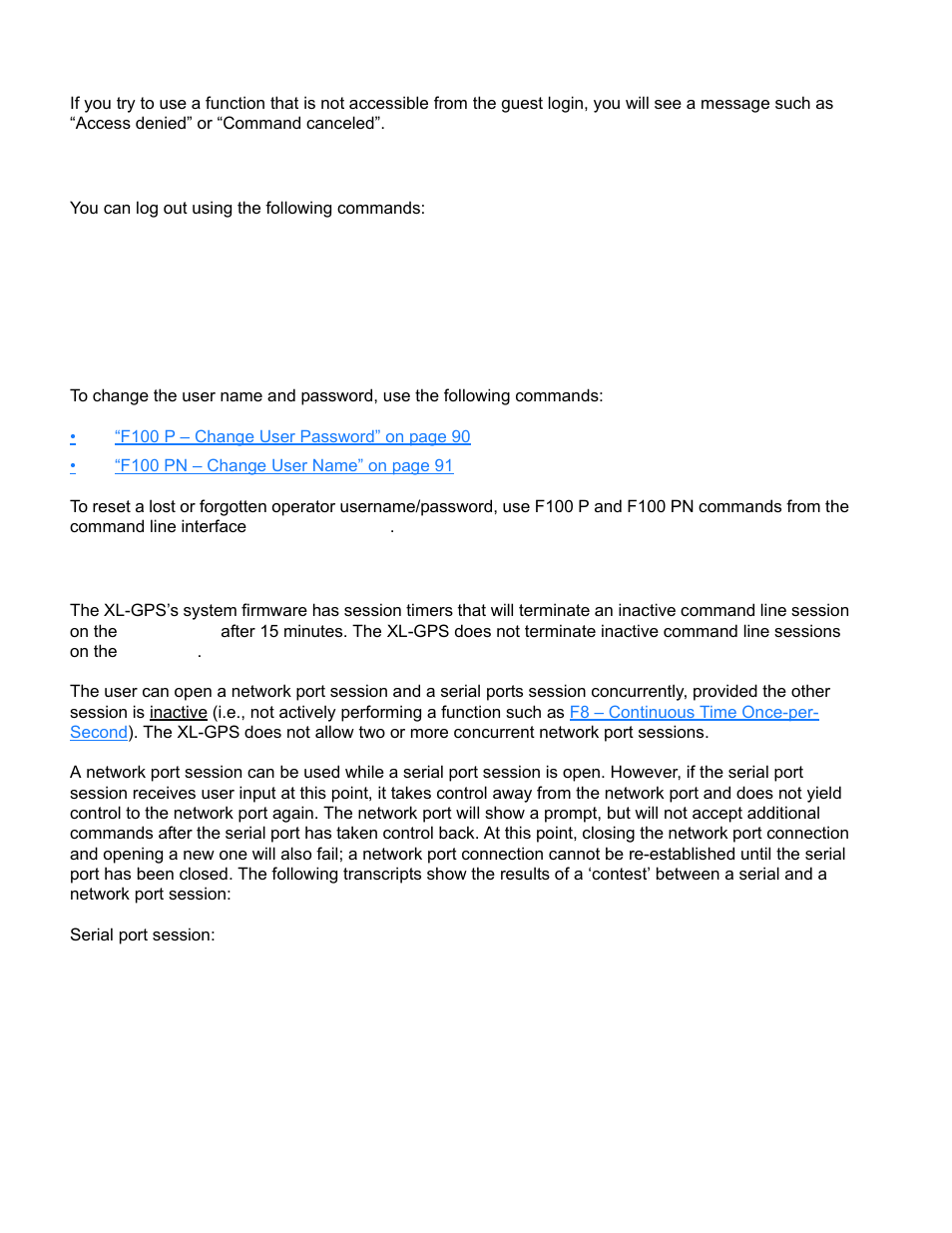 If you try to use a function that is not accessible from the guest login, you will see a message such as “Access denied” or “Command canceled”.

You can log out using the following commands:

To change the user name and password, use the following commands:

• “F100 P – Change User Password” on page 90

• “F100 PN – Change User Name” on page 91

To reset a lost or forgotten operator username/password, use F100 P and F100 PN commands from the command line interface .

The XL-GPS’s system firmware has session timers that will terminate an inactive command line session on the after 15 minutes. The XL-GPS does not terminate inactive command line sessions on the .

The user can open a network port session and a serial ports session concurrently, provided the other session is inactive (i.e., not actively performing a function such as F8 – Continuous Time Once-per-Second). The XL-GPS does not allow two or more concurrent network port sessions.

A network port session can be used while a serial port session is open. However, if the serial port session receives user input at this point, it takes control away from the network port and does not yield control to the network port again. The network port will show a prompt, but will not accept additional commands after the serial port has taken control back. At this point, closing the network port connection and opening a new one will also fail; a network port connection cannot be re-established until the serial port has been closed. The following transcripts show the results of a ‘contest’ between a serial and a network port session:

Serial port session: